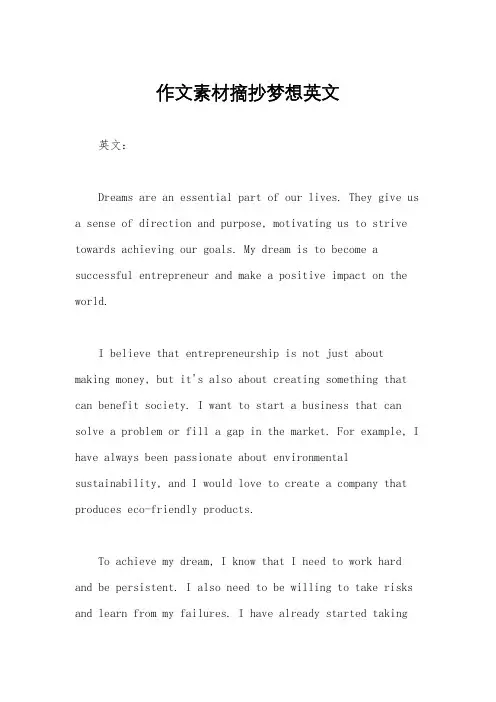 作文素材摘抄梦想英文

英文：

Dreams are an essential part of our lives. They give us a sense of direction and purpose, motivating us to strive towards achieving our goals. My dream is to become a successful entrepreneur and make a positive impact on the world.

I believe that entrepreneurship is not just about making money, but it's also about creating something that can benefit society. I want to start a business that can solve a problem or fill a gap in the market. For example, I have always been passionate about environmental sustainability, and I would love to create a company that produces eco-friendly products.

To achieve my dream, I know that I need to work hard and be persistent. I also need to be willing to take risks and learn from my failures. I have already started taking